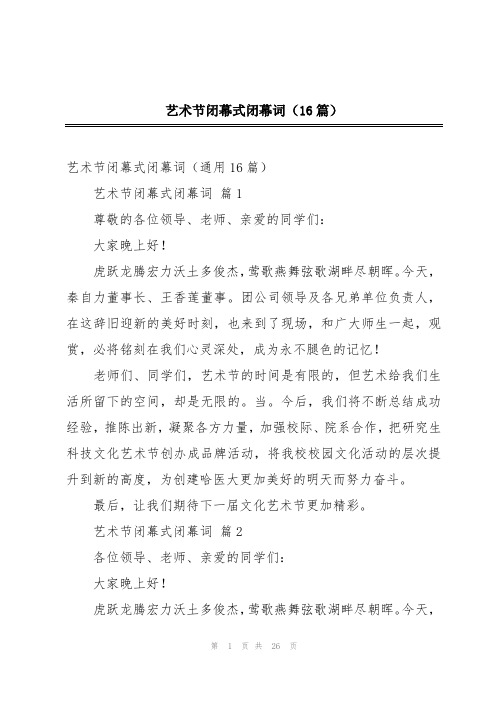 艺术节闭幕式闭幕词（16篇）

艺术节闭幕式闭幕词（通用16篇）

艺术节闭幕式闭幕词 篇1

尊敬的各位领导、老师、亲爱的同学们：

大家晚上好！

虎跃龙腾宏力沃土多俊杰，莺歌燕舞弦歌湖畔尽朝晖。今天，秦自力董事长、王香莲董事。团公司领导及各兄弟单位负责人，在这辞旧迎新的美好时刻，也来到了现场，和广大师生一起，观赏，必将铭刻在我们心灵深处，成为永不腿色的记忆！

老师们、同学们，艺术节的时间是有限的，但艺术给我们生活所留下的空间，却是无限的。当。今后，我们将不断总结成功经验，推陈出新，凝聚各方力量，加强校际、院系合作，把研究生科技文化艺术节创办成品牌活动，将我校校园文化活动的层次提升到新的高度，为创建哈医大更加美好的明天而努力奋斗。

最后，让我们期待下一届文化艺术节更加精彩。

艺术节闭幕式闭幕词 篇2

各位领导、老师、亲爱的同学们：

大家晚上好！

虎跃龙腾宏力沃土多俊杰，莺歌燕舞弦歌湖畔尽朝晖。今天，

第 1 页 共 26 页